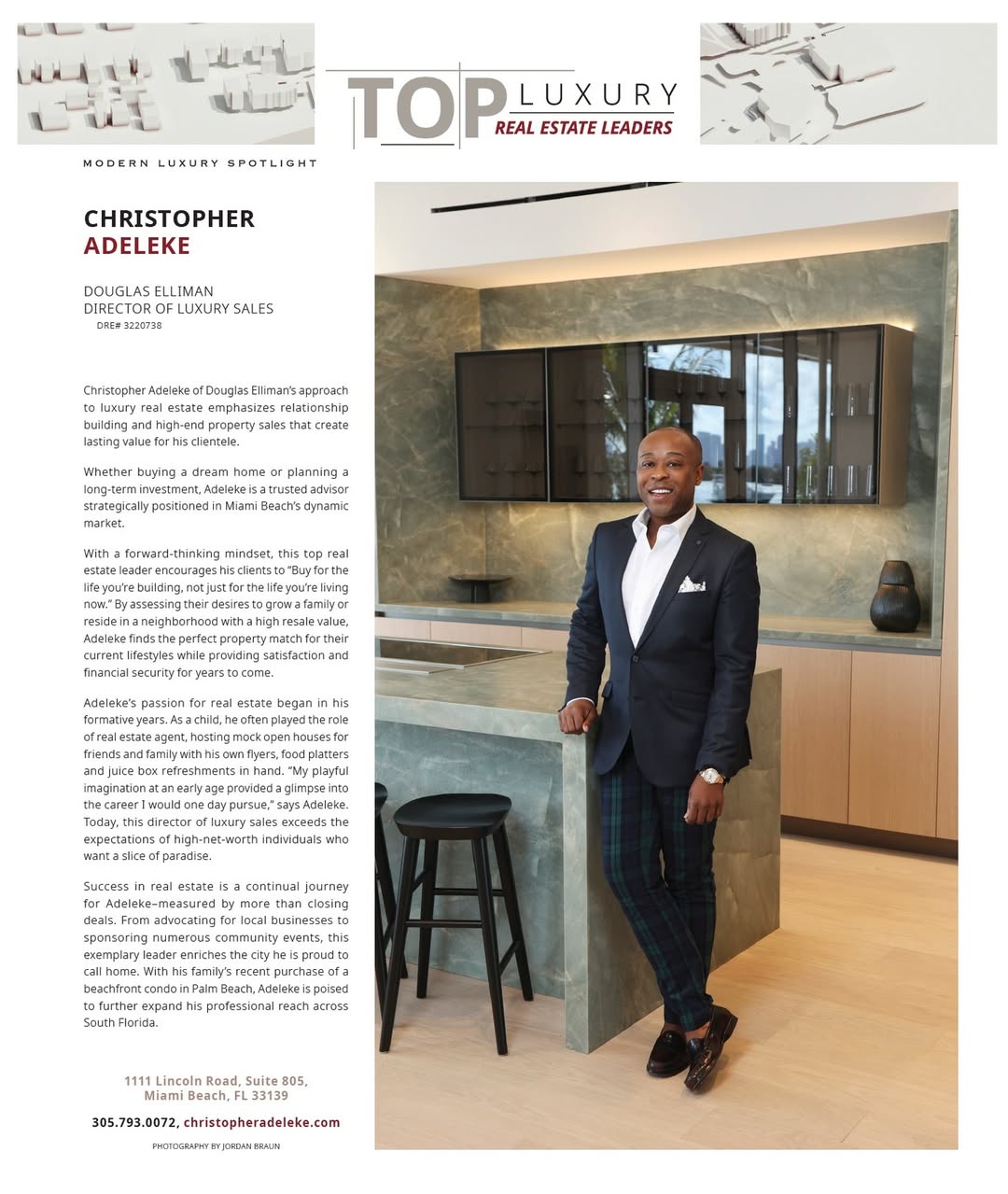 TOP LUXURY
REAL ESTATE LEADERS

MODERN LUXURY SPOTLIGHT

CHRISTOPHER
ADELEKE

DOUGLAS ELLIMAN
DIRECTOR OF LUXURY SALES
DRE# 3220738

Christopher Adeleke of Douglas Elliman's approach to luxury real estate emphasizes relationship building and high-end property sales that create lasting value for his clientele.

Whether buying a dream home or planning a long-term investment, Adeleke is a trusted advisor strategically positioned in Miami Beach's dynamic market.

With a forward-thinking mindset, this top real estate leader encourages his clients to "Buy for the life you're building, not just for the life you're living now." By assessing their desires to grow a family or reside in a neighborhood with a high resale value, Adeleke finds the perfect property match for their current lifestyles while providing satisfaction and financial security for years to come.

Adeleke's passion for real estate began in his formative years. As a child, he often played the role of real estate agent, hosting mock open houses for friends and family with his own flyers, food platters and juice box refreshments in hand. "My playful imagination at an early age provided a glimpse into the career I would one day pursue," says Adeleke. Today, this director of luxury sales exceeds the expectations of high-net-worth individuals who want a slice of paradise.

Success in real estate is a continual journey for Adeleke–measured by more than closing deals. From advocating for local businesses to sponsoring numerous community events, this exemplary leader enriches the city he is proud to call home. With his family's recent purchase of a beachfront condo in Palm Beach, Adeleke is poised to further expand his professional reach across South Florida.

1111 Lincoln Road, Suite 805,
Miami Beach, FL 33139

305.793.0072, christopheradeleke.com

PHOTOGRAPHY BY JORDAN BRAUN